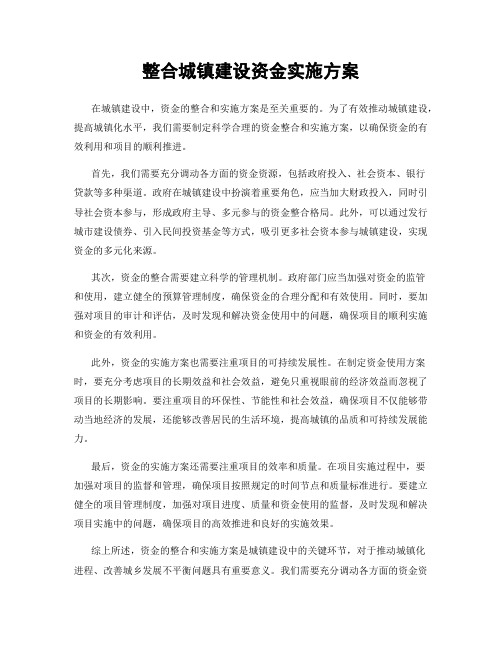 整合城镇建设资金实施方案

在城镇建设中，资金的整合和实施方案是至关重要的。为了有效推动城镇建设，提高城镇化水平，我们需要制定科学合理的资金整合和实施方案，以确保资金的有效利用和项目的顺利推进。

首先，我们需要充分调动各方面的资金资源，包括政府投入、社会资本、银行贷款等多种渠道。政府在城镇建设中扮演着重要角色，应当加大财政投入，同时引导社会资本参与，形成政府主导、多元参与的资金整合格局。此外，可以通过发行城市建设债券、引入民间投资基金等方式，吸引更多社会资本参与城镇建设，实现资金的多元化来源。

其次，资金的整合需要建立科学的管理机制。政府部门应当加强对资金的监管和使用，建立健全的预算管理制度，确保资金的合理分配和有效使用。同时，要加强对项目的审计和评估，及时发现和解决资金使用中的问题，确保项目的顺利实施和资金的有效利用。

此外，资金的实施方案也需要注重项目的可持续发展性。在制定资金使用方案时，要充分考虑项目的长期效益和社会效益，避免只重视眼前的经济效益而忽视了项目的长期影响。要注重项目的环保性、节能性和社会效益，确保项目不仅能够带动当地经济的发展，还能够改善居民的生活环境，提高城镇的品质和可持续发展能力。

最后，资金的实施方案还需要注重项目的效率和质量。在项目实施过程中，要加强对项目的监督和管理，确保项目按照规定的时间节点和质量标准进行。要建立健全的项目管理制度，加强对项目进度、质量和资金使用的监督，及时发现和解决项目实施中的问题，确保项目的高效推进和良好的实施效果。

综上所述，资金的整合和实施方案是城镇建设中的关键环节，对于推动城镇化进程、改善城乡发展不平衡问题具有重要意义。我们需要充分调动各方面的资金资